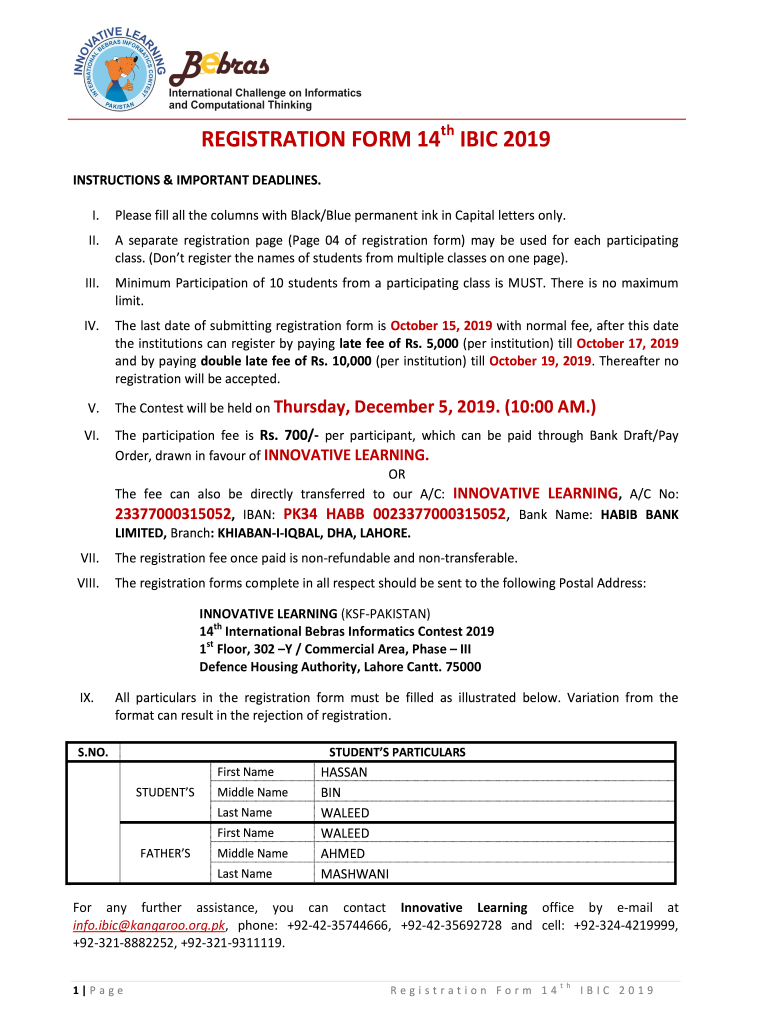 INNOVATIVE LEARNING
INTERNATIONAL BEBRAS INFORMATICS CONTEST
PAKISTAN

Bebras
International Challenge on Informatics and Computational Thinking

REGISTRATION FORM 14$^{th}$ IBIC 2019

INSTRUCTIONS & IMPORTANT DEADLINES.

I. Please fill all the columns with Black/Blue permanent ink in Capital letters only.

II. A separate registration page (Page 04 of registration form) may be used for each participating class. (Don't register the names of students from multiple classes on one page).

III. Minimum Participation of 10 students from a participating class is MUST. There is no maximum limit.

IV. The last date of submitting registration form is October 15, 2019 with normal fee, after this date the institutions can register by paying late fee of Rs. 5,000 (per institution) till October 17, 2019 and by paying double late fee of Rs. 10,000 (per institution) till October 19, 2019. Thereafter no registration will be accepted.

V. The Contest will be held on Thursday, December 5, 2019. (10:00 AM.)

VI. The participation fee is Rs. 700/- per participant, which can be paid through Bank Draft/Pay Order, drawn in favour of INNOVATIVE LEARNING.

OR

The fee can also be directly transferred to our A/C: INNOVATIVE LEARNING, A/C No: 23377000315052, IBAN: PK34 HABB 0023377000315052, Bank Name: HABIB BANK LIMITED, Branch: KHIABAN-I-IQBAL, DHA, LAHORE.

VII. The registration fee once paid is non-refundable and non-transferable.

VIII. The registration forms complete in all respect should be sent to the following Postal Address:

INNOVATIVE LEARNING (KSF-PAKISTAN)
14$^{th}$ International Bebras Informatics Contest 2019
1$^{st}$ Floor, 302 –Y / Commercial Area, Phase – III
Defence Housing Authority, Lahore Cantt. 75000

IX. All particulars in the registration form must be filled as illustrated below. Variation from the format can result in the rejection of registration.

| S.NO. | STUDENT'S PARTICULARS | | |
|---|---|---|---|
| | STUDENT'S | First Name | HASSAN |
| | | Middle Name | BIN |
| | | Last Name | WALEED |
| | FATHER'S | First Name | WALEED |
| | | Middle Name | AHMED |
| | | Last Name | MASHWANI |

For any further assistance, you can contact Innovative Learning office by e-mail at info.ibic@kangaroo.org.pk, phone: +92-42-35744666, +92-42-35692728 and cell: +92-324-4219999, +92-321-8882252, +92-321-9311119.

1 | Page Registration Form 14$^{th}$ IBIC 2019